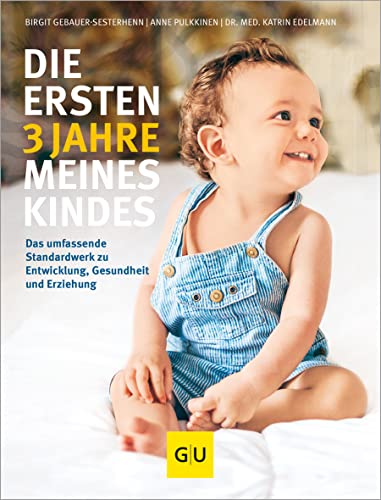 BIRGIT GEBAUER-SESTERHENN | ANNE PULKKINEN | DR. MED. KATRIN EDELMANN

DIE ERSTEN 3 JAHRE MEINES KINDES

Das umfassende Standardwerk zu Entwicklung, Gesundheit und Erziehung

GU